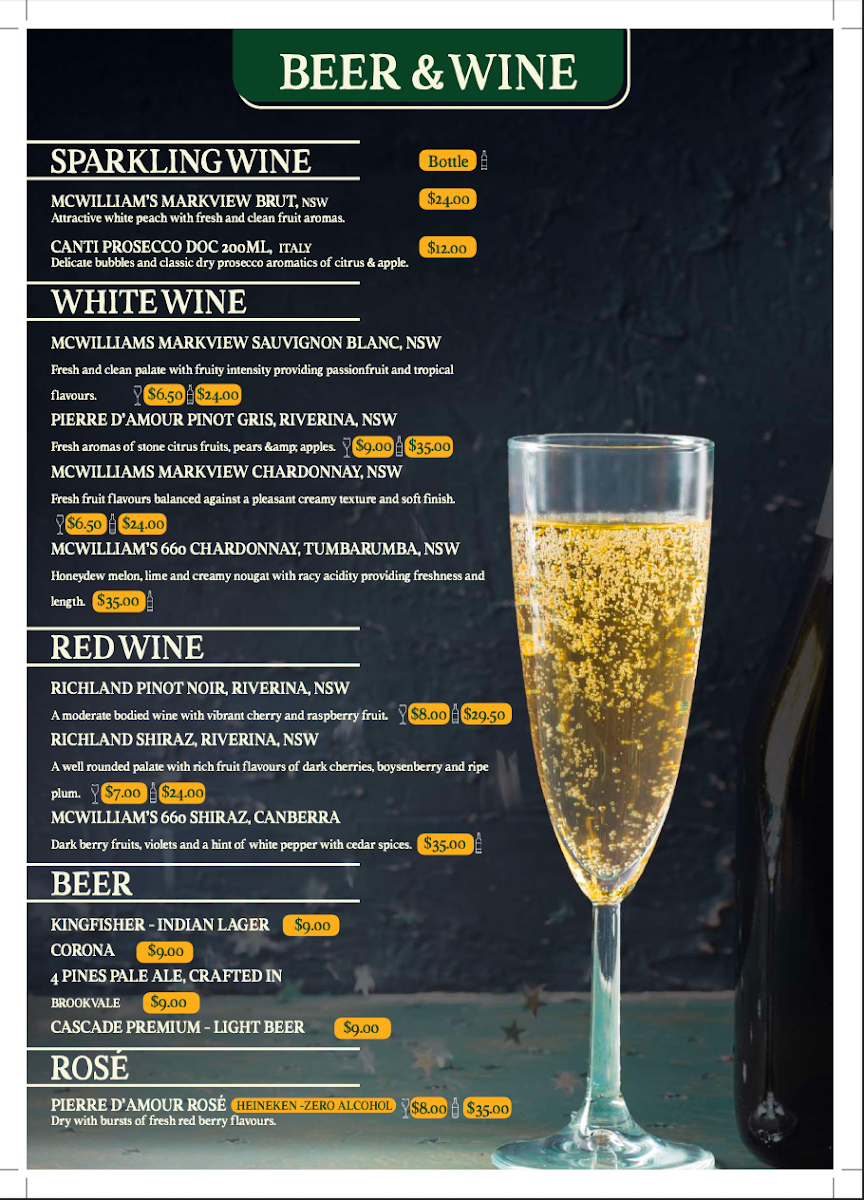 BEER & WINE

SPARKLING WINE

Bottle

MCWILLIAM'S MARKVIEW BRUT, NSW $24.00
Attractive white peach with fresh and clean fruit aromas.

CANTI PROSECCO DOC 200ML, ITALY $12.00
Delicate bubbles and classic dry prosecco aromatics of citrus & apple.

WHITE WINE

MCWILLIAMS MARKVIEW SAUVIGNON BLANC, NSW
Fresh and clean palate with fruity intensity providing passionfruit and tropical flavours. $6.50 $24.00

PIERRE D'AMOUR PINOT GRIS, RIVERINA, NSW
Fresh aromas of stone citrus fruits, pears &amp; apples. $9.00 $35.00

MCWILLIAMS MARKVIEW CHARDONNAY, NSW
Fresh fruit flavours balanced against a pleasant creamy texture and soft finish. $6.50 $24.00

MCWILLIAM'S 660 CHARDONNAY, TUMBARUMBA, NSW
Honeydew melon, lime and creamy nougat with racy acidity providing freshness and length. $35.00

RED WINE

RICHLAND PINOT NOIR, RIVERINA, NSW
A moderate bodied wine with vibrant cherry and raspberry fruit. $8.00 $29.50

RICHLAND SHIRAZ, RIVERINA, NSW
A well rounded palate with rich fruit flavours of dark cherries, boysenberry and ripe plum. $7.00 $24.00

MCWILLIAM'S 660 SHIRAZ, CANBERRA
Dark berry fruits, violets and a hint of white pepper with cedar spices. $35.00

BEER

KINGFISHER - INDIAN LAGER $9.00
CORONA $9.00
4 PINES PALE ALE, CRAFTED IN BROOKVALE $9.00
CASCADE PREMIUM - LIGHT BEER $9.00

ROSÉ

PIERRE D'AMOUR ROSÉ HEINEKEN -ZERO ALCOHOL $8.00 $35.00
Dry with bursts of fresh red berry flavours.